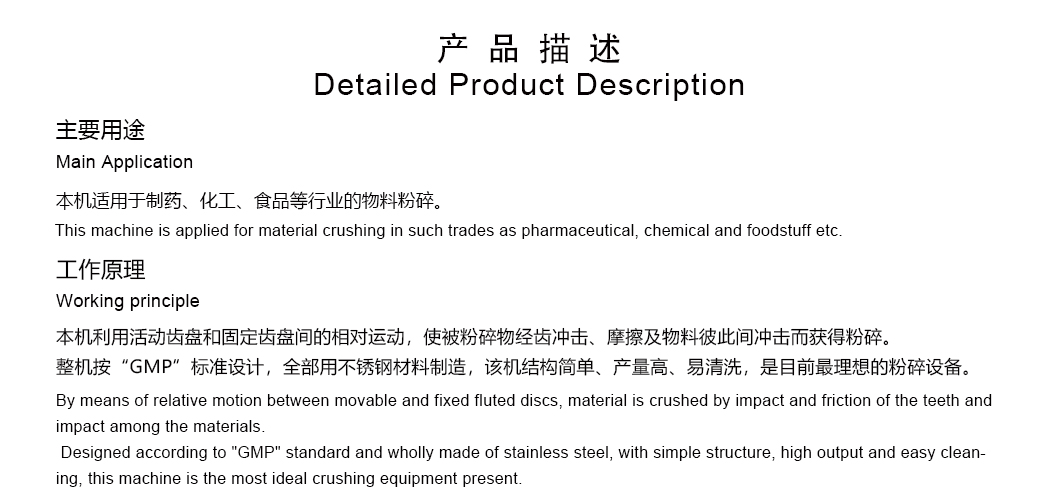 产品描述
Detailed Product Description

主要用途
Main Application

本机适用于制药、化工、食品等行业的物料粉碎。
This machine is applied for material crushing in such trades as pharmaceutical, chemical and foodstuff etc.

工作原理
Working principle

本机利用活动齿盘和固定齿盘间的相对运动，使被粉碎物经齿冲击、摩擦及物料彼此间冲击而获得粉碎。
整机按“GMP”标准设计，全部用不锈钢材料制造，该机结构简单、产量高、易清洗，是目前最理想的粉碎设备。

By means of relative motion between movable and fixed fluted discs, material is crushed by impact and friction of the teeth and impact among the materials.

Designed according to "GMP" standard and wholly made of stainless steel, with simple structure, high output and easy cleaning, this machine is the most ideal crushing equipment present.